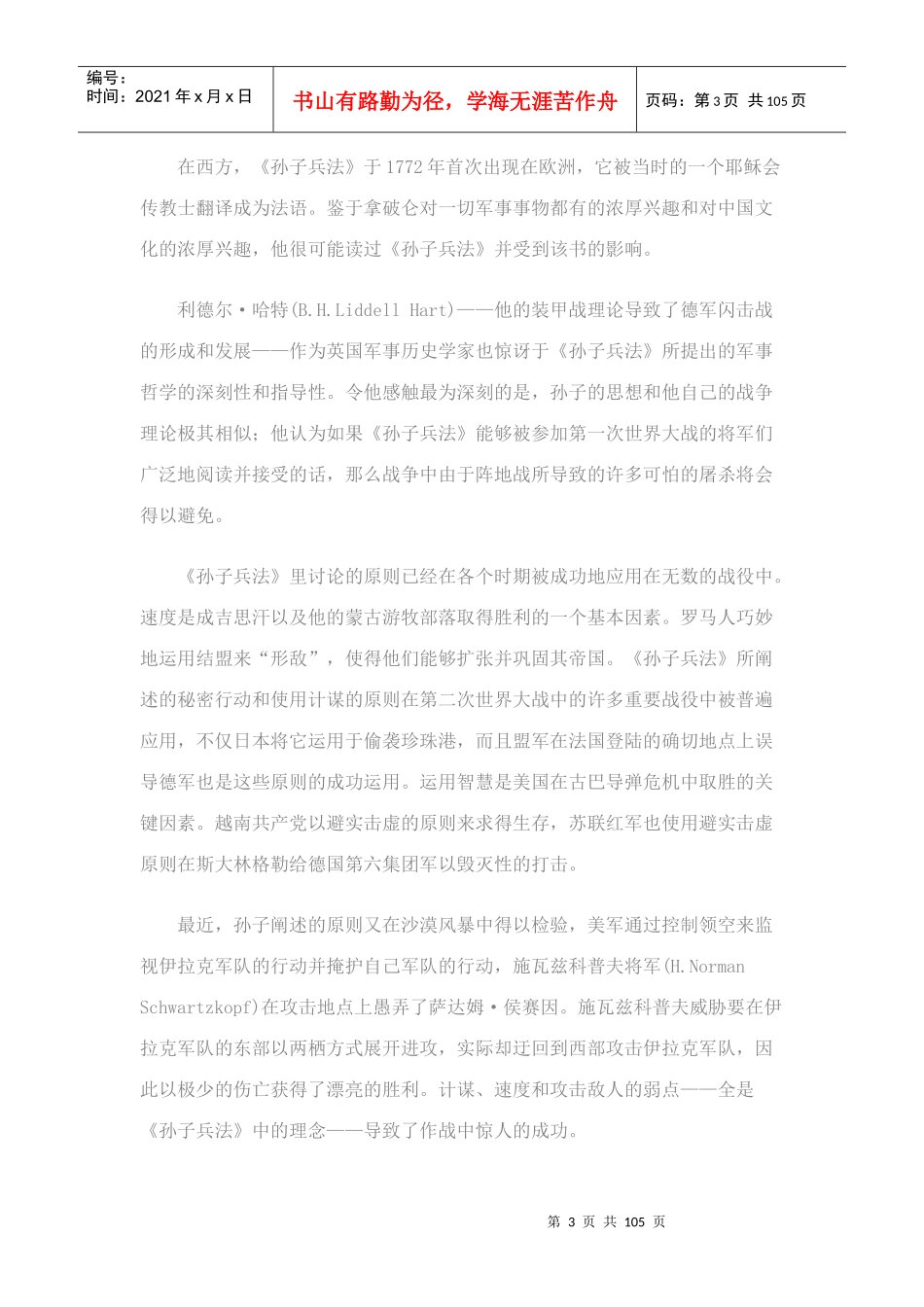 编号：
时间：2021 年 x 月 x 日

书山有路勤为径，学海无涯苦作舟

页码：第 3 页 共 105 页

在西方，《孙子兵法》于 1772 年首次出现在欧洲，它被当时的一个耶稣会传教士翻译成为法语。鉴于拿破仑对一切军事事物都有的浓厚兴趣和对中国文化的浓厚兴趣，他很可能读过《孙子兵法》并受到该书的影响。

利德尔·哈特(B.H.Liddell Hart)——他的装甲战理论导致了德军闪击战的形成和发展——作为英国军事历史学家也惊讶于《孙子兵法》所提出的军事哲学的深刻性和指导性。令他感触最为深刻的是，孙子的思想和他自己的战争理论极其相似；他认为如果《孙子兵法》能够被参加第一次世界大战的将军们广泛地阅读并接受的话，那么战争中由于阵地战所导致的许多可怕的屠杀将会得以避免。

《孙子兵法》里讨论的原则已经在各个时期被成功地应用在无数的战役中。速度是成吉思汗以及他的蒙古游牧部落取得胜利的一个基本因素。罗马人巧妙地运用结盟来“形敌”，使得他们能够扩张并巩固其帝国。《孙子兵法》所阐述的秘密行动和使用计谋的原则在第二次世界大战中的许多重要战役中被普遍应用，不仅日本将它运用于偷袭珍珠港，而且盟军在法国登陆的确切地点上误导德军也是这些原则的成功运用。运用智慧是美国在古巴导弹危机中取胜的关键因素。越南共产党以避实击虚的原则来求得生存，苏联红军也使用避实击虚原则在斯大林格勒给德国第六集团军以毁灭性的打击。

最近，孙子阐述的原则又在沙漠风暴中得以检验，美军通过控制领空来监视伊拉克军队的行动并掩护自己军队的行动，施瓦兹科普夫将军(H.Norman Schwartzkopf)在攻击地点上愚弄了萨达姆·侯赛因。施瓦兹科普夫威胁要在伊拉克军队的东部以两栖方式展开进攻，实际却迂回到西部攻击伊拉克军队，因此以极少的伤亡获得了漂亮的胜利。计谋、速度和攻击敌人的弱点——全是《孙子兵法》中的理念——导致了作战中惊人的成功。

第 3 页 共 105 页